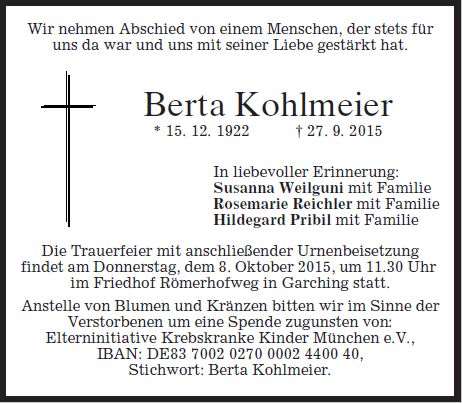 Wir nehmen Abschied von einem Menschen, der stets für uns da war und uns mit seiner Liebe gestärkt hat.

Berta Kohlmeier

* 15. 12. 1922 † 27. 9. 2015

In liebevoller Erinnerung:
Susanna Weilguni mit Familie
Rosemarie Reichler mit Familie
Hildegard Pribil mit Familie

Die Trauerfeier mit anschließender Urnenbeisetzung findet am Donnerstag, dem 8. Oktober 2015, um 11.30 Uhr im Friedhof Römerhofweg in Garching statt.

Anstelle von Blumen und Kränzen bitten wir im Sinne der Verstorbenen um eine Spende zugunsten von: Elterninitiative Krebskranke Kinder München e.V., IBAN: DE83 7002 0270 0002 4400 40, Stichwort: Berta Kohlmeier.